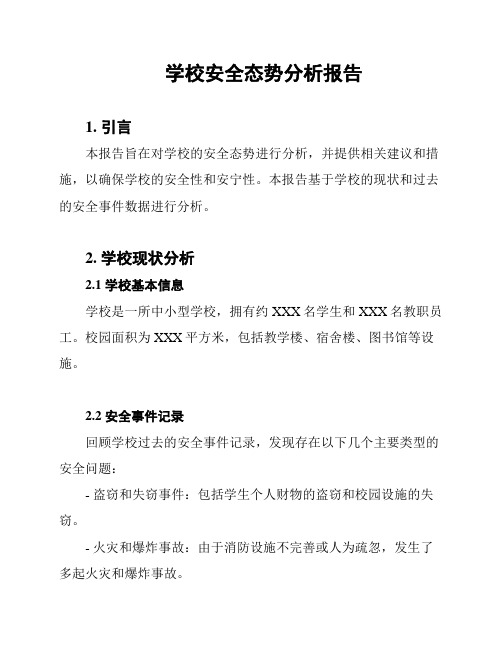 学校安全态势分析报告

1. 引言

本报告旨在对学校的安全态势进行分析，并提供相关建议和措施，以确保学校的安全性和安宁性。本报告基于学校的现状和过去的安全事件数据进行分析。

2. 学校现状分析

2.1 学校基本信息

学校是一所中小型学校，拥有约 XXX 名学生和 XXX 名教职员工。校园面积为 XXX 平方米，包括教学楼、宿舍楼、图书馆等设施。

2.2 安全事件记录

回顾学校过去的安全事件记录，发现存在以下几个主要类型的安全问题：

- 盗窃和失窃事件：包括学生个人财物的盗窃和校园设施的失窃。

- 火灾和爆炸事故：由于消防设施不完善或人为疏忽，发生了多起火灾和爆炸事故。